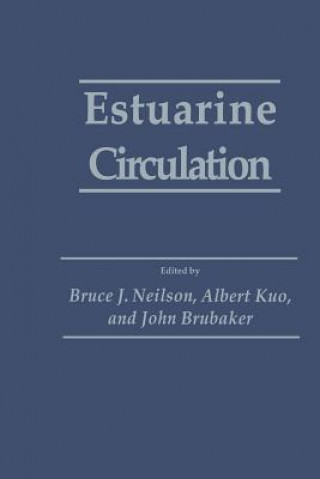 Estuarine Circulation

Edited by

Bruce J. Neilson, Albert Kuo, and John Brubaker